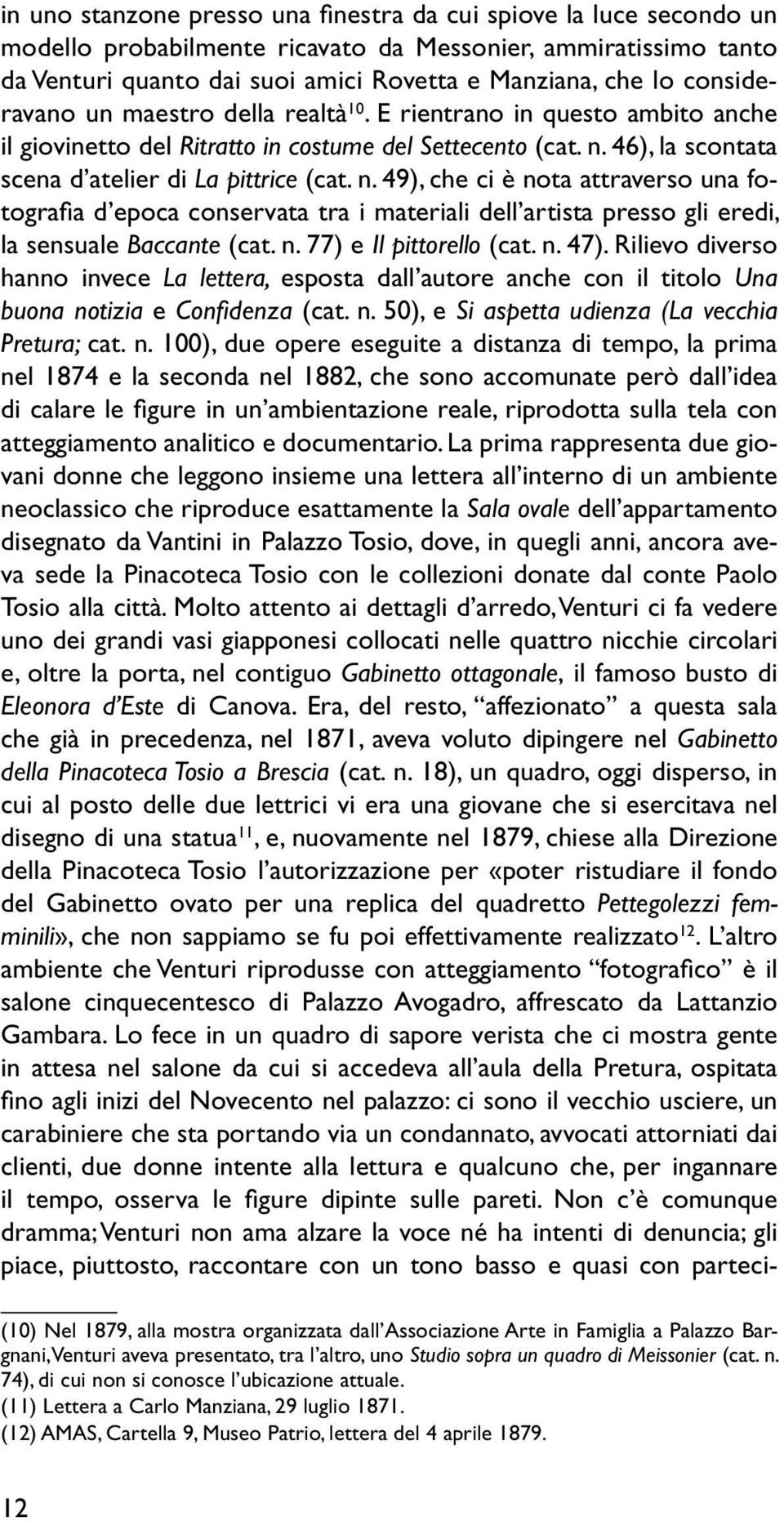 in uno stanzone presso una finestra da cui spiove la luce secondo un modello probabilmente ricavato da Messonier, ammiratissimo tanto da Venturi quanto dai suoi amici Rovetta e Manziana, che lo consideravano un maestro della realtà$^{10}$. E rientrano in questo ambito anche il giovinetto del Ritratto in costume del Settecento (cat. n. 46), la scontata scena d'atelier di La pittrice (cat. n. 49), che ci è nota attraverso una fotografia d'epoca conservata tra i materiali dell'artista presso gli eredi, la sensuale Baccante (cat. n. 77) e Il pittorello (cat. n. 47). Rilievo diverso hanno invece La lettera, esposta dall'autore anche con il titolo Una buona notizia e Confidenza (cat. n. 50), e Si aspetta udienza (La vecchia Pretura; cat. n. 100), due opere eseguite a distanza di tempo, la prima nel 1874 e la seconda nel 1882, che sono accomunate però dall'idea di calare le figure in un'ambientazione reale, riprodotta sulla tela con atteggiamento analitico e documentario. La prima rappresenta due giovani donne che leggono insieme una lettera all'interno di un ambiente neoclassico che riproduce esattamente la Sala ovale dell'appartamento disegnato da Vantini in Palazzo Tosio, dove, in quegli anni, ancora aveva sede la Pinacoteca Tosio con le collezioni donate dal conte Paolo Tosio alla città. Molto attento ai dettagli d'arredo, Venturi ci fa vedere uno dei grandi vasi giapponesi collocati nelle quattro nicchie circolari e, oltre la porta, nel contiguo Gabinetto ottagonale, il famoso busto di Eleonora d'Este di Canova. Era, del resto, "affezionato" a questa sala che già in precedenza, nel 1871, aveva voluto dipingere nel Gabinetto della Pinacoteca Tosio a Brescia (cat. n. 18), un quadro, oggi disperso, in cui al posto delle due lettrici vi era una giovane che si esercitava nel disegno di una statua$^{11}$, e, nuovamente nel 1879, chiese alla Direzione della Pinacoteca Tosio l'autorizzazione per «poter ristudiare il fondo del Gabinetto ovato per una replica del quadretto Pettegolezzi femminili», che non sappiamo se fu poi effettivamente realizzato$^{12}$. L'altro ambiente che Venturi riprodusse con atteggiamento "fotografico" è il salone cinquecentesco di Palazzo Avogadro, affrescato da Lattanzio Gambara. Lo fece in un quadro di sapore verista che ci mostra gente in attesa nel salone da cui si accedeva all'aula della Pretura, ospitata fino agli inizi del Novecento nel palazzo: ci sono il vecchio usciere, un carabiniere che sta portando via un condannato, avvocati attorniati dai clienti, due donne intente alla lettura e qualcuno che, per ingannare il tempo, osserva le figure dipinte sulle pareti. Non c'è comunque dramma; Venturi non ama alzare la voce né ha intenti di denuncia; gli piace, piuttosto, raccontare con un tono basso e quasi con parteci-

(10) Nel 1879, alla mostra organizzata dall'Associazione Arte in Famiglia a Palazzo Bargnani, Venturi aveva presentato, tra l'altro, uno Studio sopra un quadro di Meissonier (cat. n. 74), di cui non si conosce l'ubicazione attuale.
(11) Lettera a Carlo Manziana, 29 luglio 1871.
(12) AMAS, Cartella 9, Museo Patrio, lettera del 4 aprile 1879.

12